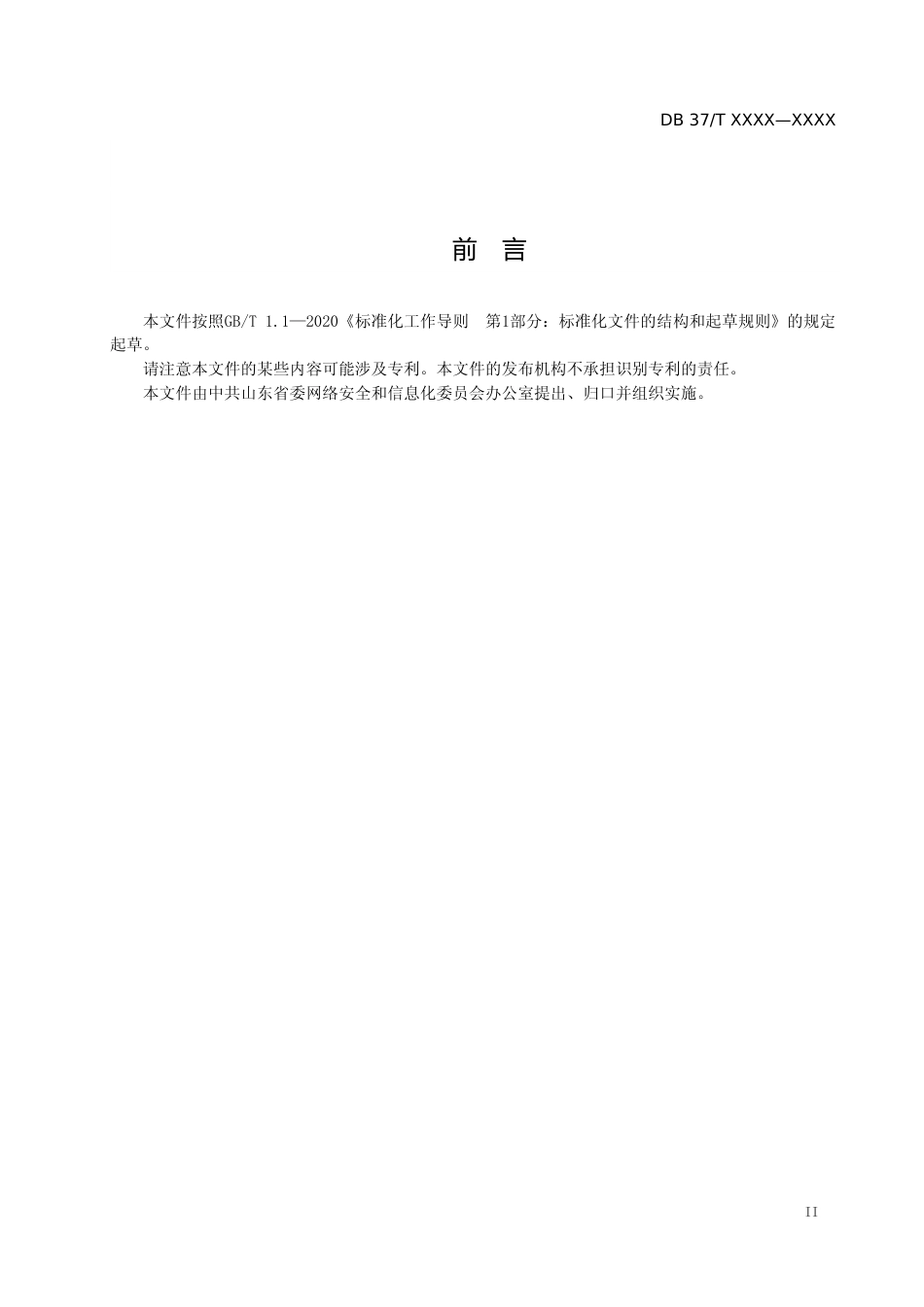 DB 37/T XXXX—XXXX

前　言

本文件按照GB/T 1.1—2020《标准化工作导则　第1部分：标准化文件的结构和起草规则》的规定起草。

请注意本文件的某些内容可能涉及专利。本文件的发布机构不承担识别专利的责任。

本文件由中共山东省委网络安全和信息化委员会办公室提出、归口并组织实施。

II